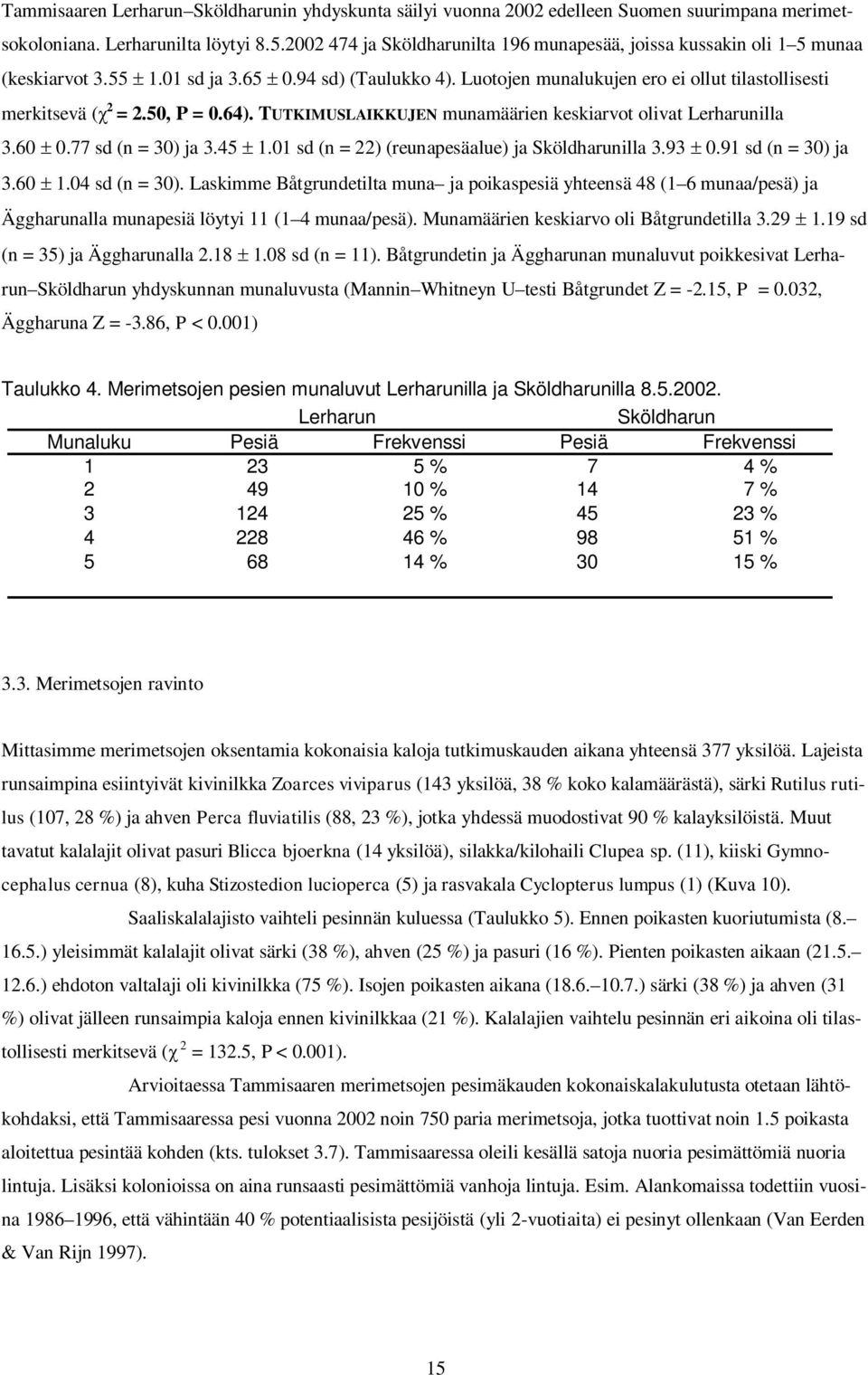 Tammisaaren Lerharun–Sköldharunin yhdyskunta säilyi vuonna 2002 edelleen Suomen suurimpana merimetsokoloniana. Lerharunilta löytyi 8.5.2002 474 ja Sköldharunilta 196 munapesää, joissa kussakin oli 1–5 munaa (keskiarvot 3.55 ± 1.01 sd ja 3.65 ± 0.94 sd) (Taulukko 4). Luotojen munalukujen ero ei ollut tilastollisesti merkitsevä ($\chi^2$ = 2.50, P = 0.64). TUTKIMUSLAIKKUJEN munamäärien keskiarvot olivat Lerharunilla 3.60 ± 0.77 sd (n = 30) ja 3.45 ± 1.01 sd (n = 22) (reunapesäalue) ja Sköldharunilla 3.93 ± 0.91 sd (n = 30) ja 3.60 ± 1.04 sd (n = 30). Laskimme Båtgrundetilta muna– ja poikaspesiä yhteensä 48 (1–6 munaa/pesä) ja Äggharunalla munapesiä löytyi 11 (1–4 munaa/pesä). Munamäärien keskiarvo oli Båtgrundetilla 3.29 ± 1.19 sd (n = 35) ja Äggharunalla 2.18 ± 1.08 sd (n = 11). Båtgrundetin ja Äggharunan munaluvut poikkesivat Lerharun–Sköldharun yhdyskunnan munaluvusta (Mannin–Whitneyn U–testi Båtgrundet Z = -2.15, P = 0.032, Äggharuna Z = -3.86, P < 0.001)

Taulukko 4. Merimetsojen pesien munaluvut Lerharunilla ja Sköldharunilla 8.5.2002.

| | Lerharun | | Sköldharun | |
|---|---|---|---|---|
| Munaluku | Pesiä | Frekvenssi | Pesiä | Frekvenssi |
| 1 | 23 | 5 % | 7 | 4 % |
| 2 | 49 | 10 % | 14 | 7 % |
| 3 | 124 | 25 % | 45 | 23 % |
| 4 | 228 | 46 % | 98 | 51 % |
| 5 | 68 | 14 % | 30 | 15 % |

3.3. Merimetsojen ravinto

Mittasimme merimetsojen oksentamia kokonaisia kaloja tutkimuskauden aikana yhteensä 377 yksilöä. Lajeista runsaimpina esiintyivät kivinilkka Zoarces viviparus (143 yksilöä, 38 % koko kalamäärästä), särki Rutilus rutilus (107, 28 %) ja ahven Perca fluviatilis (88, 23 %), jotka yhdessä muodostivat 90 % kalayksilöistä. Muut tavatut kalalajit olivat pasuri Blicca bjoerkna (14 yksilöä), silakka/kilohaili Clupea sp. (11), kiiski Gymnocephalus cernua (8), kuha Stizostedion lucioperca (5) ja rasvakala Cyclopterus lumpus (1) (Kuva 10).

Saaliskalalajisto vaihteli pesinnän kuluessa (Taulukko 5). Ennen poikasten kuoriutumista (8.–16.5.) yleisimmät kalalajit olivat särki (38 %), ahven (25 %) ja pasuri (16 %). Pienten poikasten aikaan (21.5.–12.6.) ehdoton valtalaji oli kivinilkka (75 %). Isojen poikasten aikana (18.6.–10.7.) särki (38 %) ja ahven (31 %) olivat jälleen runsaimpia kaloja ennen kivinilkkaa (21 %). Kalalajien vaihtelu pesinnän eri aikoina oli tilastollisesti merkitsevä ($\chi^2$ = 132.5, P < 0.001).

Arvioitaessa Tammisaaren merimetsojen pesimäkauden kokonaiskalakulutusta otetaan lähtökohdaksi, että Tammisaaressa pesi vuonna 2002 noin 750 paria merimetsoja, jotka tuottivat noin 1.5 poikasta aloitettua pesintää kohden (kts. tulokset 3.7). Tammisaaressa oleili kesällä satoja nuoria pesimättömiä nuoria lintuja. Lisäksi kolonioissa on aina runsaasti pesimättömiä vanhoja lintuja. Esim. Alankomaissa todettiin vuosina 1986–1996, että vähintään 40 % potentiaalisista pesijöistä (yli 2-vuotiaita) ei pesinyt ollenkaan (Van Eerden & Van Rijn 1997).

15